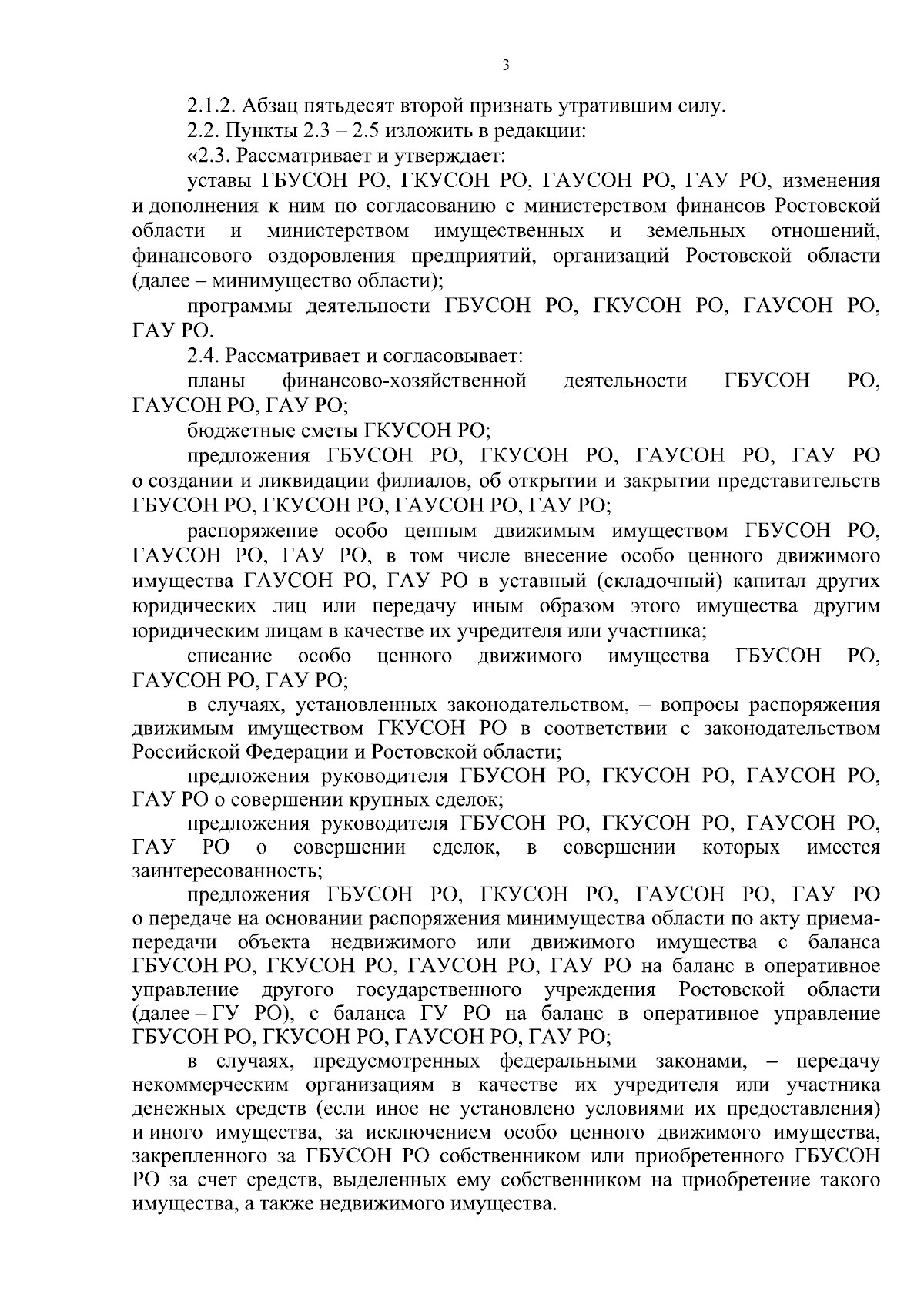 3

2.1.2. Абзац пятьдесят второй признать утратившим силу.

2.2. Пункты 2.3 – 2.5 изложить в редакции:

«2.3. Рассматривает и утверждает:

уставы ГБУСОН РО, ГКУСОН РО, ГАУСОН РО, ГАУ РО, изменения и дополнения к ним по согласованию с министерством финансов Ростовской области и министерством имущественных и земельных отношений, финансового оздоровления предприятий, организаций Ростовской области (далее – минимущество области);

программы деятельности ГБУСОН РО, ГКУСОН РО, ГАУСОН РО, ГАУ РО.

2.4. Рассматривает и согласовывает:

планы финансово-хозяйственной деятельности ГБУСОН РО, ГАУСОН РО, ГАУ РО;

бюджетные сметы ГКУСОН РО;

предложения ГБУСОН РО, ГКУСОН РО, ГАУСОН РО, ГАУ РО о создании и ликвидации филиалов, об открытии и закрытии представительств ГБУСОН РО, ГКУСОН РО, ГАУСОН РО, ГАУ РО;

распоряжение особо ценным движимым имуществом ГБУСОН РО, ГАУСОН РО, ГАУ РО, в том числе внесение особо ценного движимого имущества ГАУСОН РО, ГАУ РО в уставный (складочный) капитал других юридических лиц или передачу иным образом этого имущества другим юридическим лицам в качестве их учредителя или участника;

списание особо ценного движимого имущества ГБУСОН РО, ГАУСОН РО, ГАУ РО;

в случаях, установленных законодательством, – вопросы распоряжения движимым имуществом ГКУСОН РО в соответствии с законодательством Российской Федерации и Ростовской области;

предложения руководителя ГБУСОН РО, ГКУСОН РО, ГАУСОН РО, ГАУ РО о совершении крупных сделок;

предложения руководителя ГБУСОН РО, ГКУСОН РО, ГАУСОН РО, ГАУ РО о совершении сделок, в совершении которых имеется заинтересованность;

предложения ГБУСОН РО, ГКУСОН РО, ГАУСОН РО, ГАУ РО о передаче на основании распоряжения минимущества области по акту приема-передачи объекта недвижимого или движимого имущества с баланса ГБУСОН РО, ГКУСОН РО, ГАУСОН РО, ГАУ РО на баланс в оперативное управление другого государственного учреждения Ростовской области (далее – ГУ РО), с баланса ГУ РО на баланс в оперативное управление ГБУСОН РО, ГКУСОН РО, ГАУСОН РО, ГАУ РО;

в случаях, предусмотренных федеральными законами, – передачу некоммерческим организациям в качестве их учредителя или участника денежных средств (если иное не установлено условиями их предоставления) и иного имущества, за исключением особо ценного движимого имущества, закрепленного за ГБУСОН РО собственником или приобретенного ГБУСОН РО за счет средств, выделенных ему собственником на приобретение такого имущества, а также недвижимого имущества.